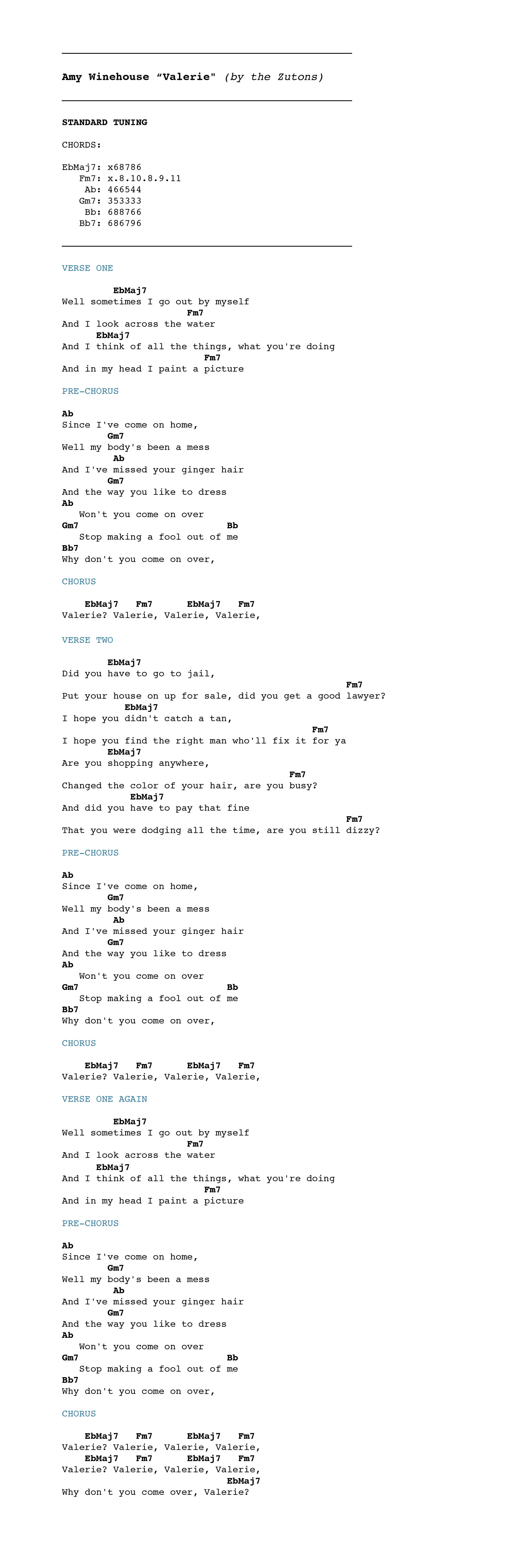 Amy Winehouse “Valerie" (by the Zutons)

STANDARD TUNING

CHORDS:

EbMaj7: x68786
Fm7: x.8.10.8.9.11
Ab: 466544
Gm7: 353333
Bb: 688766
Bb7: 686796

VERSE ONE

EbMaj7
Well sometimes I go out by myself
Fm7
And I look across the water
EbMaj7
And I think of all the things, what you're doing
Fm7
And in my head I paint a picture

PRE-CHORUS

Ab
Since I've come on home,
Gm7
Well my body's been a mess
Ab
And I've missed your ginger hair
Gm7
And the way you like to dress
Ab
Won't you come on over
Gm7 Bb
Stop making a fool out of me
Bb7
Why don't you come on over,

CHORUS

EbMaj7 Fm7 EbMaj7 Fm7
Valerie? Valerie, Valerie, Valerie,

VERSE TWO

EbMaj7
Did you have to go to jail,
Fm7
Put your house on up for sale, did you get a good lawyer?
EbMaj7
I hope you didn't catch a tan,
Fm7
I hope you find the right man who'll fix it for ya
EbMaj7
Are you shopping anywhere,
Fm7
Changed the color of your hair, are you busy?
EbMaj7
And did you have to pay that fine
Fm7
That you were dodging all the time, are you still dizzy?

PRE-CHORUS

Ab
Since I've come on home,
Gm7
Well my body's been a mess
Ab
And I've missed your ginger hair
Gm7
And the way you like to dress
Ab
Won't you come on over
Gm7 Bb
Stop making a fool out of me
Bb7
Why don't you come on over,

CHORUS

EbMaj7 Fm7 EbMaj7 Fm7
Valerie? Valerie, Valerie, Valerie,

VERSE ONE AGAIN

EbMaj7
Well sometimes I go out by myself
Fm7
And I look across the water
EbMaj7
And I think of all the things, what you're doing
Fm7
And in my head I paint a picture

PRE-CHORUS

Ab
Since I've come on home,
Gm7
Well my body's been a mess
Ab
And I've missed your ginger hair
Gm7
And the way you like to dress
Ab
Won't you come on over
Gm7 Bb
Stop making a fool out of me
Bb7
Why don't you come on over,

CHORUS

EbMaj7 Fm7 EbMaj7 Fm7
Valerie? Valerie, Valerie, Valerie,
EbMaj7 Fm7 EbMaj7 Fm7
Valerie? Valerie, Valerie, Valerie,
EbMaj7
Why don't you come over, Valerie?